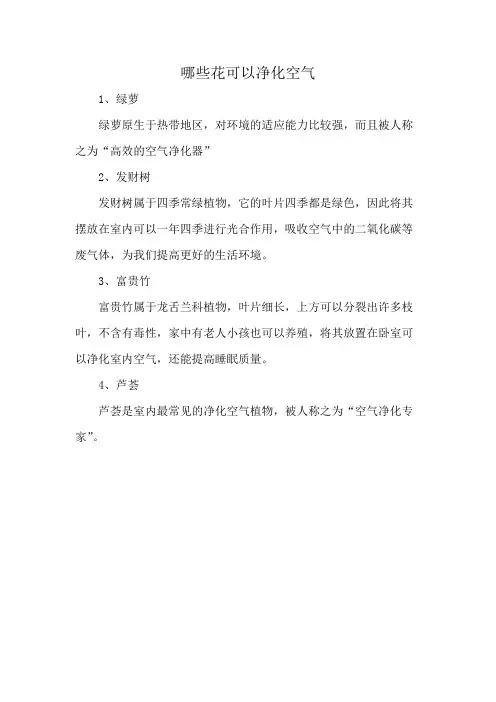 哪些花可以净化空气

1、绿萝

绿萝原生于热带地区，对环境的适应能力比较强，而且被人称之为“高效的空气净化器”

2、发财树

发财树属于四季常绿植物，它的叶片四季都是绿色，因此将其摆放在室内可以一年四季进行光合作用，吸收空气中的二氧化碳等废气体，为我们提高更好的生活环境。

3、富贵竹

富贵竹属于龙舌兰科植物，叶片细长，上方可以分裂出许多枝叶，不含有毒性，家中有老人小孩也可以养殖，将其放置在卧室可以净化室内空气，还能提高睡眠质量。

4、芦荟

芦荟是室内最常见的净化空气植物，被人称之为“空气净化专家”。